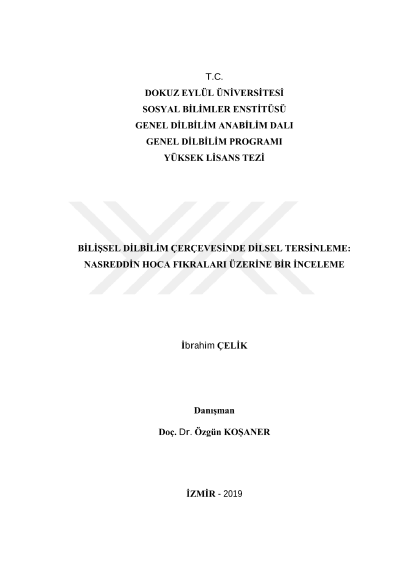 T.C.
DOKUZ EYLÜL ÜNİVERSİTESİ
SOSYAL BİLİMLER ENSTİTÜSÜ
GENEL DİLBİLİM ANABİLİM DALI
GENEL DİLBİLİM PROGRAMI
YÜKSEK LİSANS TEZİ

BİLİŞSEL DİLBİLİM ÇERÇEVESİNDE DİLSEL TERSİNLEME: NASREDDİN HOCA FIKRALARI ÜZERİNE BİR İNCELEME

İbrahim ÇELİK

Danışman

Doç. Dr. Özgün KOŞANER

İZMİR - 2019